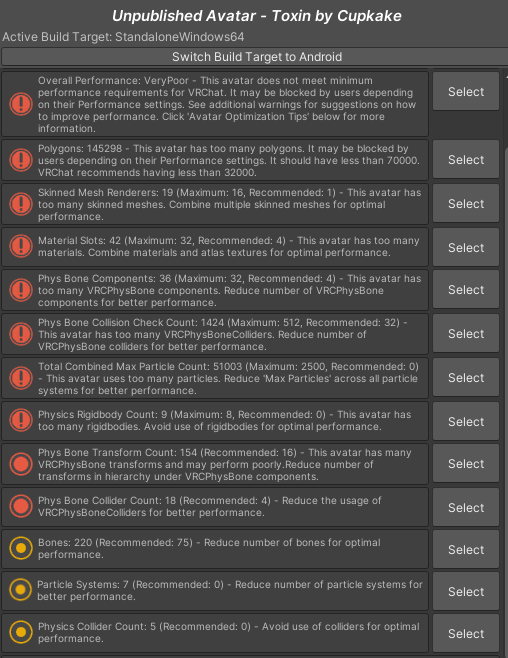 Unpublished Avatar - Toxin by Cupkake

Active Build Target: StandaloneWindows64

Switch Build Target to Android

Overall Performance: VeryPoor - This avatar does not meet minimum performance requirements for VRChat. It may be blocked by users depending on their Performance settings. See additional warnings for suggestions on how to improve performance. Click 'Avatar Optimization Tips' below for more information.

Select

Polygons: 145298 - This avatar has too many polygons. It may be blocked by users depending on their Performance settings. It should have less than 70000. VRChat recommends having less than 32000.

Select

Skinned Mesh Renderers: 19 (Maximum: 16, Recommended: 1) - This avatar has too many skinned meshes. Combine multiple skinned meshes for optimal performance.

Select

Material Slots: 42 (Maximum: 32, Recommended: 4) - This avatar has too many materials. Combine materials and atlas textures for optimal performance.

Select

Phys Bone Components: 36 (Maximum: 32, Recommended: 4) - This avatar has too many VRCPhysBone components. Reduce number of VRCPhysBone components for better performance.

Select

Phys Bone Collision Check Count: 1424 (Maximum: 512, Recommended: 32) - This avatar has too many VRCPhysBoneColliders. Reduce number of VRCPhysBone colliders for better performance.

Select

Total Combined Max Particle Count: 51003 (Maximum: 2500, Recommended: 0) - This avatar uses too many particles. Reduce 'Max Particles' across all particle systems for better performance.

Select

Physics Rigidbody Count: 9 (Maximum: 8, Recommended: 0) - This avatar has too many rigidbodies. Avoid use of rigidbodies for optimal performance.

Select

Phys Bone Transform Count: 154 (Recommended: 16) - This avatar has many VRCPhysBone transforms and may perform poorly.Reduce number of transforms in hierarchy under VRCPhysBone components.

Select

Phys Bone Collider Count: 18 (Recommended: 4) - Reduce the usage of VRCPhysBoneColliders for better performance.

Select

Bones: 220 (Recommended: 75) - Reduce number of bones for optimal performance.

Select

Particle Systems: 7 (Recommended: 0) - Reduce number of particle systems for better performance.

Select

Physics Collider Count: 5 (Recommended: 0) - Avoid use of colliders for optimal performance.

Select